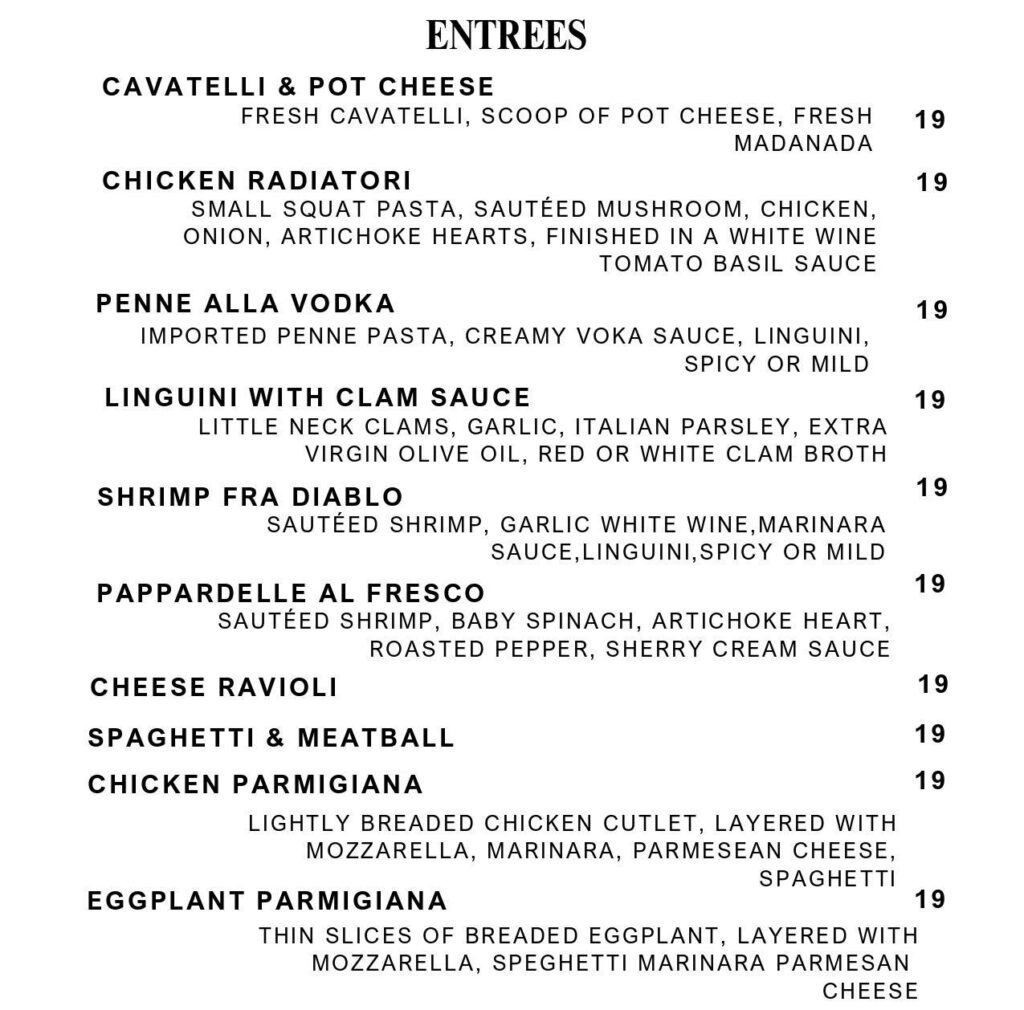 ENTREES

CAVATELLI & POT CHEESE
FRESH CAVATELLI, SCOOP OF POT CHEESE, FRESH MADANADA
19

CHICKEN RADIATORI
19
SMALL SQUAT PASTA, SAUTÉED MUSHROOM, CHICKEN, ONION, ARTICHOKE HEARTS, FINISHED IN A WHITE WINE TOMATO BASIL SAUCE

PENNE ALLA VODKA
19
IMPORTED PENNE PASTA, CREAMY VOKA SAUCE, LINGUINI, SPICY OR MILD

LINGUINI WITH CLAM SAUCE
19
LITTLE NECK CLAMS, GARLIC, ITALIAN PARSLEY, EXTRA VIRGIN OLIVE OIL, RED OR WHITE CLAM BROTH

SHRIMP FRA DIABLO
19
SAUTÉED SHRIMP, GARLIC WHITE WINE,MARINARA SAUCE,LINGUINI,SPICY OR MILD

PAPPARDELLE AL FRESCO
19
SAUTÉED SHRIMP, BABY SPINACH, ARTICHOKE HEART, ROASTED PEPPER, SHERRY CREAM SAUCE

CHEESE RAVIOLI
19

SPAGHETTI & MEATBALL
19

CHICKEN PARMIGIANA
19
LIGHTLY BREADED CHICKEN CUTLET, LAYERED WITH MOZZARELLA, MARINARA, PARMESEAN CHEESE, SPAGHETTI

EGGPLANT PARMIGIANA
19
THIN SLICES OF BREADED EGGPLANT, LAYERED WITH MOZZARELLA, SPEGHETTI MARINARA PARMESAN CHEESE